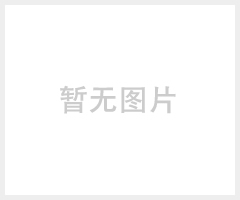 暂无图片